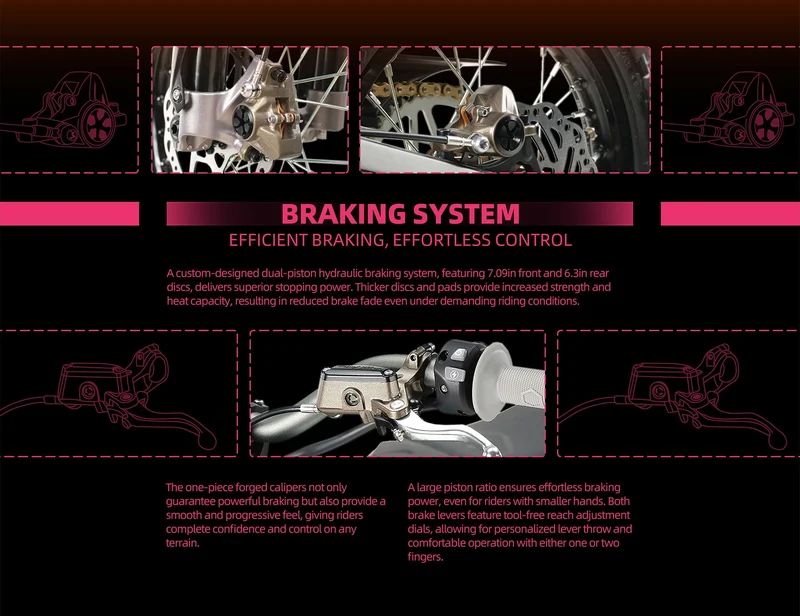 BRAKING SYSTEM

EFFICIENT BRAKING, EFFORTLESS CONTROL

A custom-designed dual-piston hydraulic braking system, featuring 7.09in front and 6.3in rear discs, delivers superior stopping power. Thicker discs and pads provide increased strength and heat capacity, resulting in reduced brake fade even under demanding riding conditions.

The one-piece forged calipers not only guarantee powerful braking but also provide a smooth and progressive feel, giving riders complete confidence and control on any terrain.

A large piston ratio ensures effortless braking power, even for riders with smaller hands. Both brake levers feature tool-free reach adjustment dials, allowing for personalized lever throw and comfortable operation with either one or two fingers.